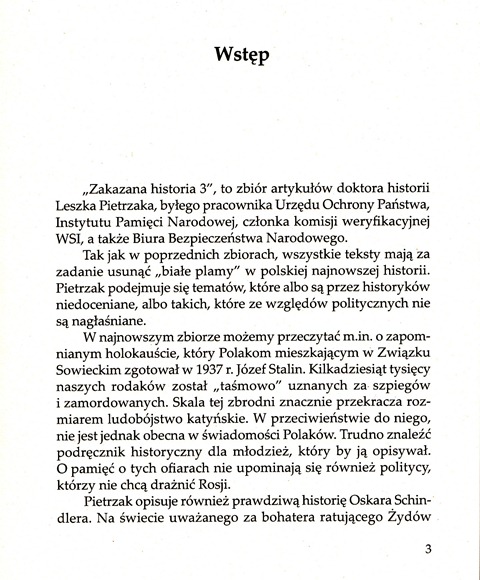 Wstęp

„Zakazana historia 3", to zbiór artykułów doktora historii Leszka Pietrzaka, byłego pracownika Urzędu Ochrony Państwa, Instytutu Pamięci Narodowej, członka komisji weryfikacyjnej WSI, a także Biura Bezpieczeństwa Narodowego.

Tak jak w poprzednich zbiorach, wszystkie teksty mają za zadanie usunąć „białe plamy" w polskiej najnowszej historii. Pietrzak podejmuje się tematów, które albo są przez historyków niedoceniane, albo takich, które ze względów politycznych nie są nagłaśniane.

W najnowszym zbiorze możemy przeczytać m.in. o zapomnianym holokauście, który Polakom mieszkającym w Związku Sowieckim zgotował w 1937 r. Józef Stalin. Kilkadziesiąt tysięcy naszych rodaków został „taśmowo" uznanych za szpiegów i zamordowanych. Skala tej zbrodni znacznie przekracza rozmiarem ludobójstwo katyńskie. W przeciwieństwie do niego, nie jest jednak obecna w świadomości Polaków. Trudno znaleźć podręcznik historyczny dla młodzież, który by ją opisywał. O pamięć o tych ofiarach nie upominają się również politycy, którzy nie chcą drażnić Rosji.

Pietrzak opisuje również prawdziwą historię Oskara Schindlera. Na świecie uważanego za bohatera ratującego Żydów

3